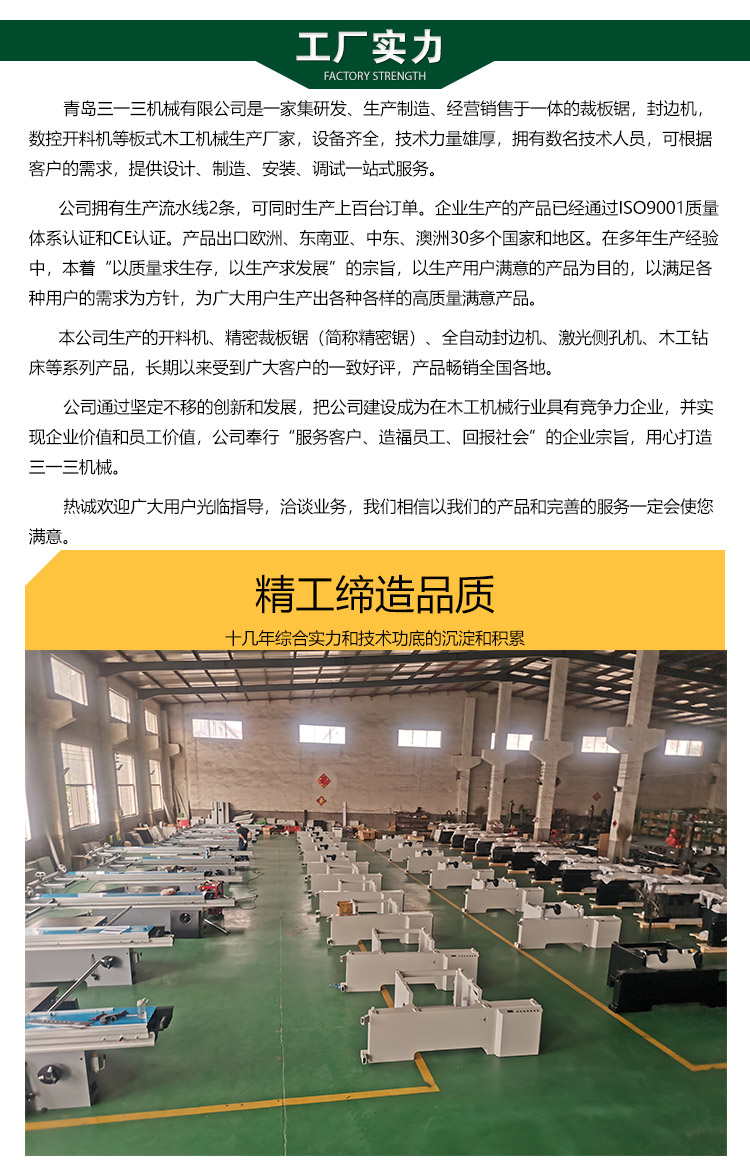 工厂实力
FACTORY STRENGTH

青岛三一三机械有限公司是一家集研发、生产制造、经营销售于一体的裁板锯，封边机，数控开料机等板式木工机械生产厂家，设备齐全，技术力量雄厚，拥有数名技术人员，可根据客户的需求，提供设计、制造、安装、调试一站式服务。

公司拥有生产流水线2条，可同时生产上百台订单。企业生产的产品已经通过ISO9001质量体系认证和CE认证。产品出口欧洲、东南亚、中东、澳洲30多个国家和地区。在多年生产经验中，本着“以质量求生存，以生产求发展”的宗旨，以生产用户满意的产品为目的，以满足各种用户的需求为方针，为广大用户生产出各种各样的高质量满意产品。

本公司生产的开料机、精密裁板锯（简称精密锯）、全自动封边机、激光侧孔机、木工钻床等系列产品，长期以来受到广大客户的一致好评，产品畅销全国各地。

公司通过坚定不移的创新和发展，把公司建设成为在木工机械行业具有竞争力企业，并实现企业价值和员工价值，公司奉行“服务客户、造福员工、回报社会”的企业宗旨，用心打造三一三机械。

热诚欢迎广大用户光临指导，洽谈业务，我们相信以我们的产品和完善的服务一定会使您满意。

精工缔造品质
十几年综合实力和技术功底的沉淀和积累